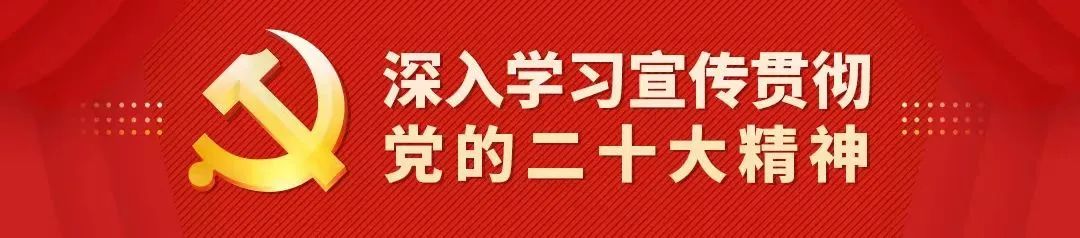 深入学习宣传贯彻
党的二十大精神